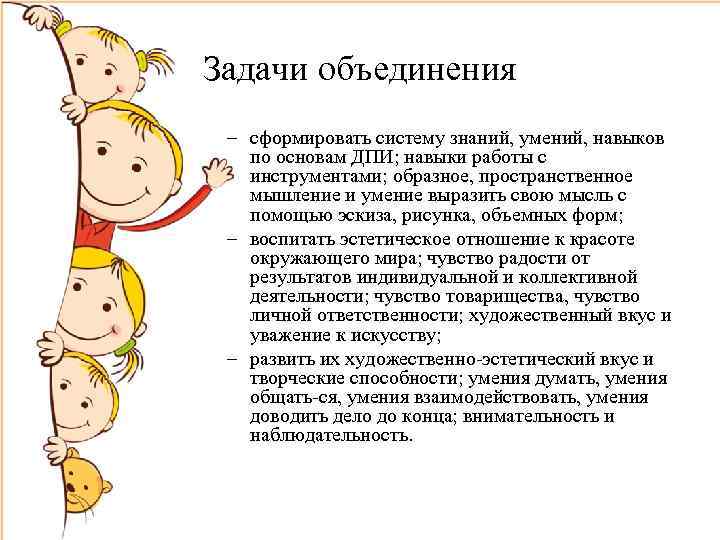 Задачи объединения

– сформировать систему знаний, умений, навыков по основам ДПИ; навыки работы с инструментами; образное, пространственное мышление и умение выразить свою мысль с помощью эскиза, рисунка, объемных форм;

– воспитать эстетическое отношение к красоте окружающего мира; чувство радости от результатов индивидуальной и коллективной деятельности; чувство товарищества, чувство личной ответственности; художественный вкус и уважение к искусству;

– развить их художественно-эстетический вкус и творческие способности; умения думать, умения общать-ся, умения взаимодействовать, умения доводить дело до конца; внимательность и наблюдательность.